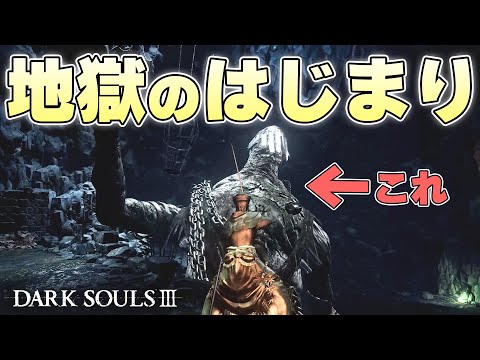 地獄のはじまり

←これ

DARK SOULS III